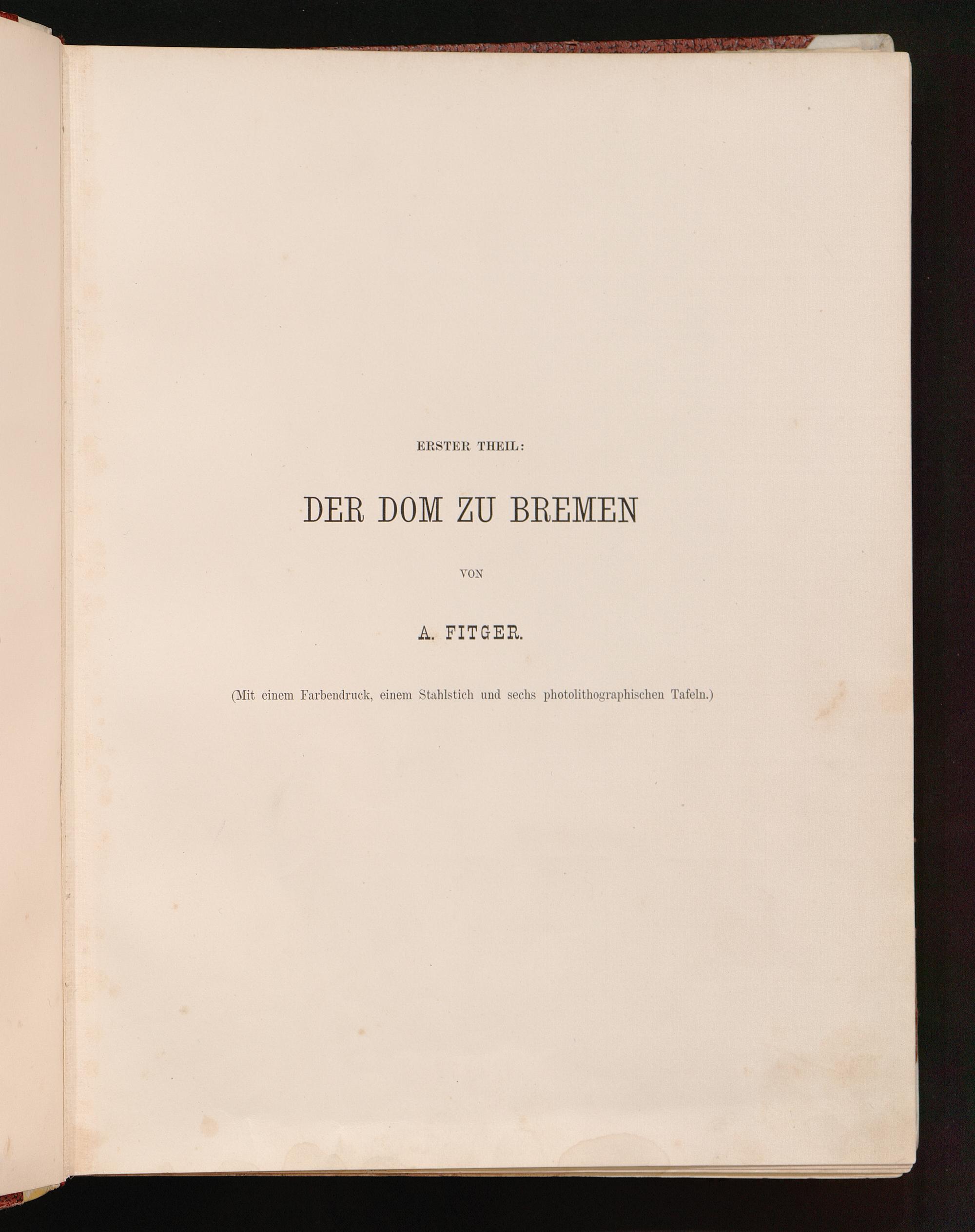 ERSTER THEIL:

DER DOM ZU BREMEN

VON

A. FITGER.

(Mit einem Farbendruck, einem Stahlstich und sechs photolithographischen Tafeln.)